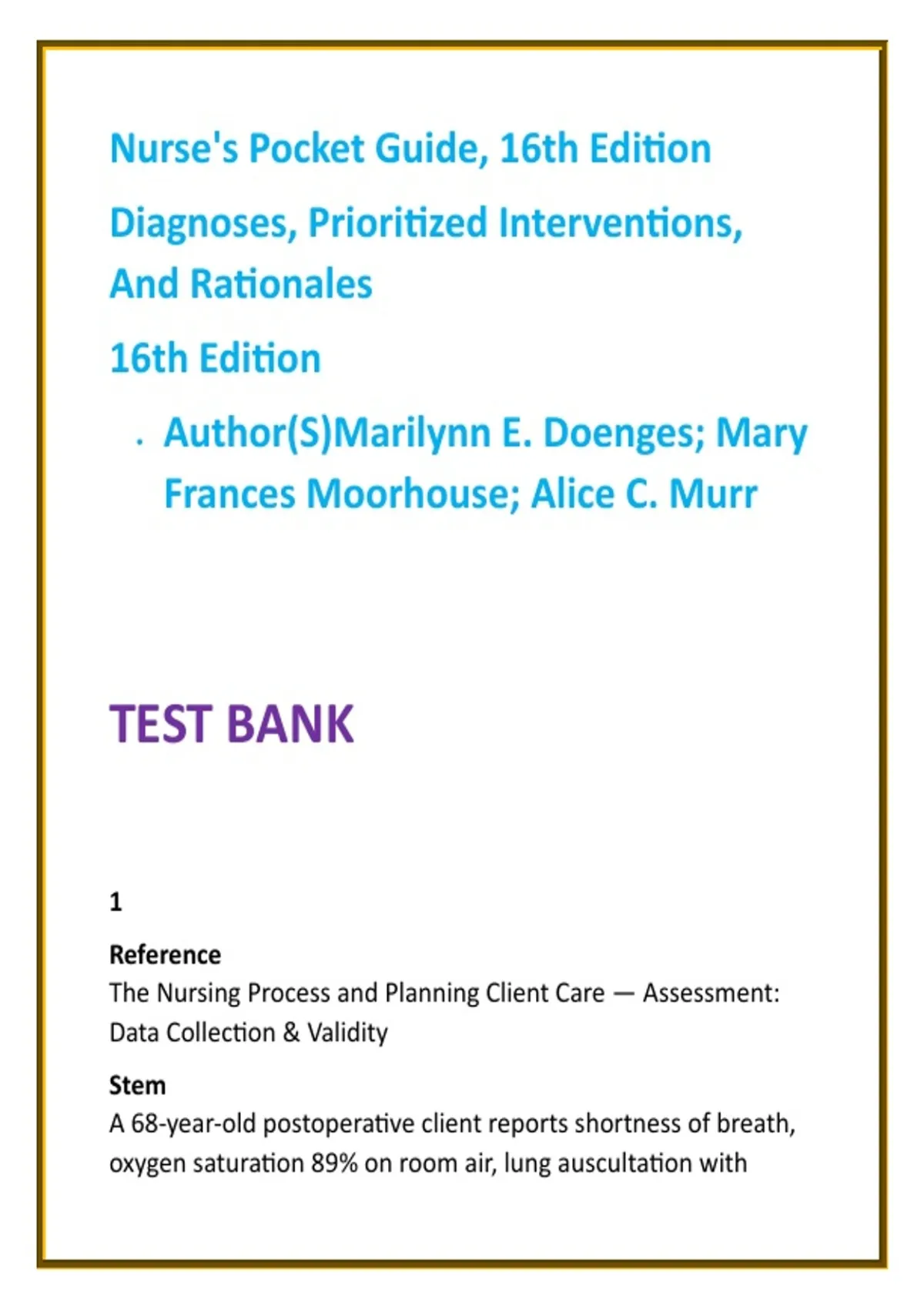 Nurse's Pocket Guide, 16th Edition

Diagnoses, Prioritized Interventions, And Rationales

16th Edition

• Author(S)Marilynn E. Doenges; Mary Frances Moorhouse; Alice C. Murr

TEST BANK

1

Reference
The Nursing Process and Planning Client Care — Assessment: Data Collection & Validity

Stem
A 68-year-old postoperative client reports shortness of breath, oxygen saturation 89% on room air, lung auscultation with